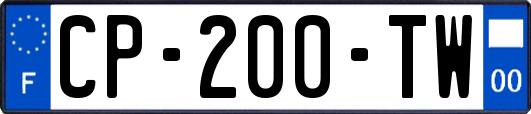 F
CP-200-TW
00